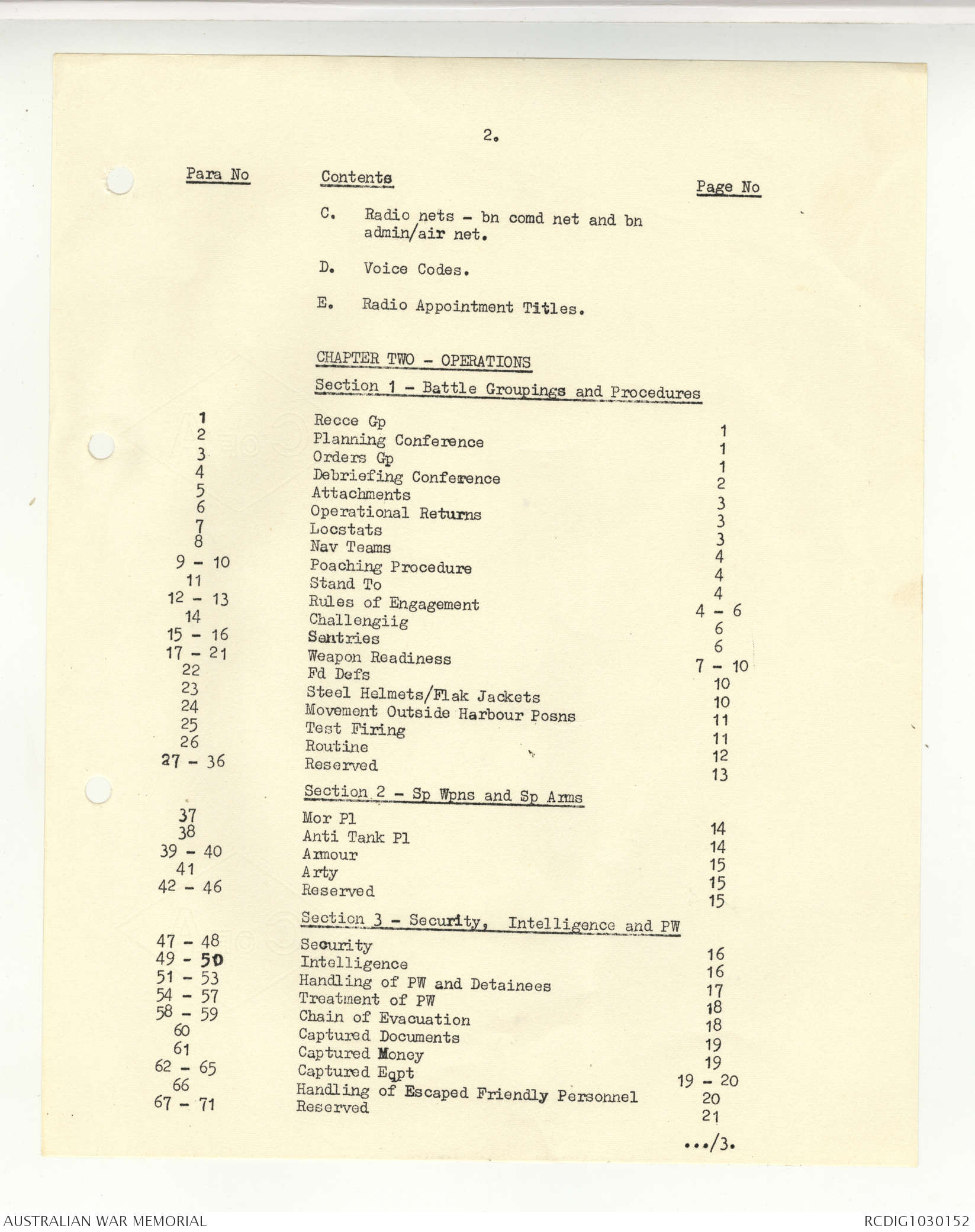 2.

| Para No | Contents | Page No |
|---|---|---|
| | C. Radio nets - bn comd net and bn admin/air net. | |
| | D. Voice Codes. | |
| | E. Radio Appointment Titles. | |
| | CHAPTER TWO - OPERATIONS | |
| | Section 1 - Battle Groupings and Procedures | |
| 1 | Recce Gp | 1 |
| 2 | Planning Conference | 1 |
| 3 | Orders Gp | 1 |
| 4 | Debriefing Conference | 2 |
| 5 | Attachments | 3 |
| 6 | Operational Returns | 3 |
| 7 | Locstats | 3 |
| 8 | Nav Teams | 4 |
| 9 - 10 | Poaching Procedure | 4 |
| 11 | Stand To | 4 |
| 12 - 13 | Rules of Engagement | 4 - 6 |
| 14 | Challengiig | 6 |
| 15 - 16 | Sentries | 6 |
| 17 - 21 | Weapon Readiness | 7 - 10 |
| 22 | Fd Defs | 10 |
| 23 | Steel Helmets/Flak Jackets | 10 |
| 24 | Movement Outside Harbour Posns | 11 |
| 25 | Test Firing | 11 |
| 26 | Routine | 12 |
| 27 - 36 | Reserved | 13 |
| | Section 2 - Sp Wpns and Sp Arms | |
| 37 | Mor Pl | 14 |
| 38 | Anti Tank Pl | 14 |
| 39 - 40 | Armour | 15 |
| 41 | Arty | 15 |
| 42 - 46 | Reserved | 15 |
| | Section 3 - Security, Intelligence and PW | |
| 47 - 48 | Security | 16 |
| 49 - 50 | Intelligence | 16 |
| 51 - 53 | Handling of PW and Detainees | 17 |
| 54 - 57 | Treatment of PW | 18 |
| 58 - 59 | Chain of Evacuation | 18 |
| 60 | Captured Documents | 19 |
| 61 | Captured Money | 19 |
| 62 - 65 | Captured Eqpt | 19 - 20 |
| 66 | Handling of Escaped Friendly Personnel | 20 |
| 67 - 71 | Reserved | 21 |

.../3.

AUSTRALIAN WAR MEMORIAL

RCDIG1030152